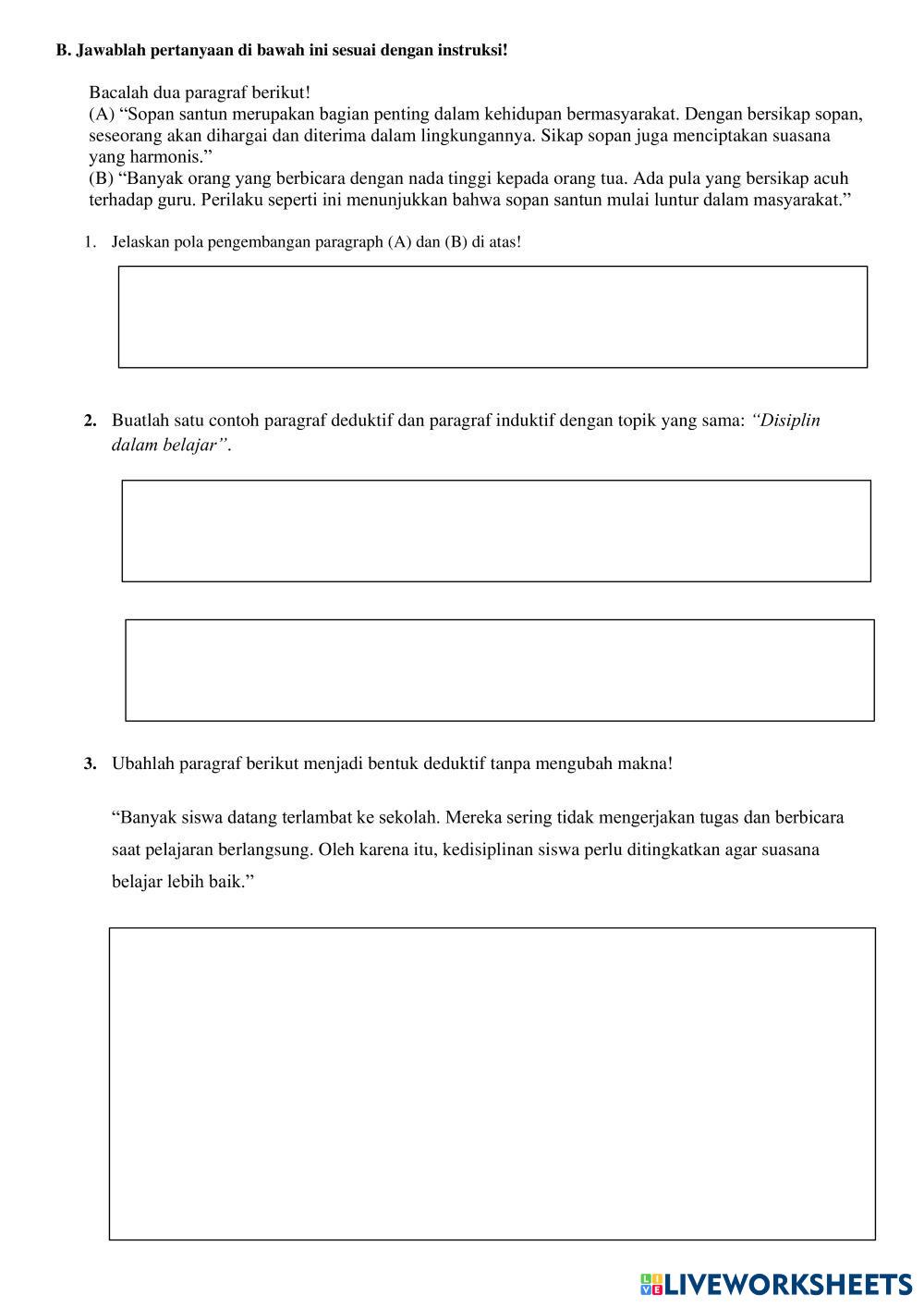 B. Jawablah pertanyaan di bawah ini sesuai dengan instruksi!

Bacalah dua paragraf berikut!
(A) “Sopan santun merupakan bagian penting dalam kehidupan bermasyarakat. Dengan bersikap sopan, seseorang akan dihargai dan diterima dalam lingkungannya. Sikap sopan juga menciptakan suasana yang harmonis.”
(B) “Banyak orang yang berbicara dengan nada tinggi kepada orang tua. Ada pula yang bersikap acuh terhadap guru. Perilaku seperti ini menunjukkan bahwa sopan santun mulai luntur dalam masyarakat.”

1. Jelaskan pola pengembangan paragraph (A) dan (B) di atas!

2. Buatlah satu contoh paragraf deduktif dan paragraf induktif dengan topik yang sama: “Disiplin dalam belajar”.

3. Ubahlah paragraf berikut menjadi bentuk deduktif tanpa mengubah makna!

“Banyak siswa datang terlambat ke sekolah. Mereka sering tidak mengerjakan tugas dan berbicara saat pelajaran berlangsung. Oleh karena itu, kedisiplinan siswa perlu ditingkatkan agar suasana belajar lebih baik.”

LIVEWORKSHEETS